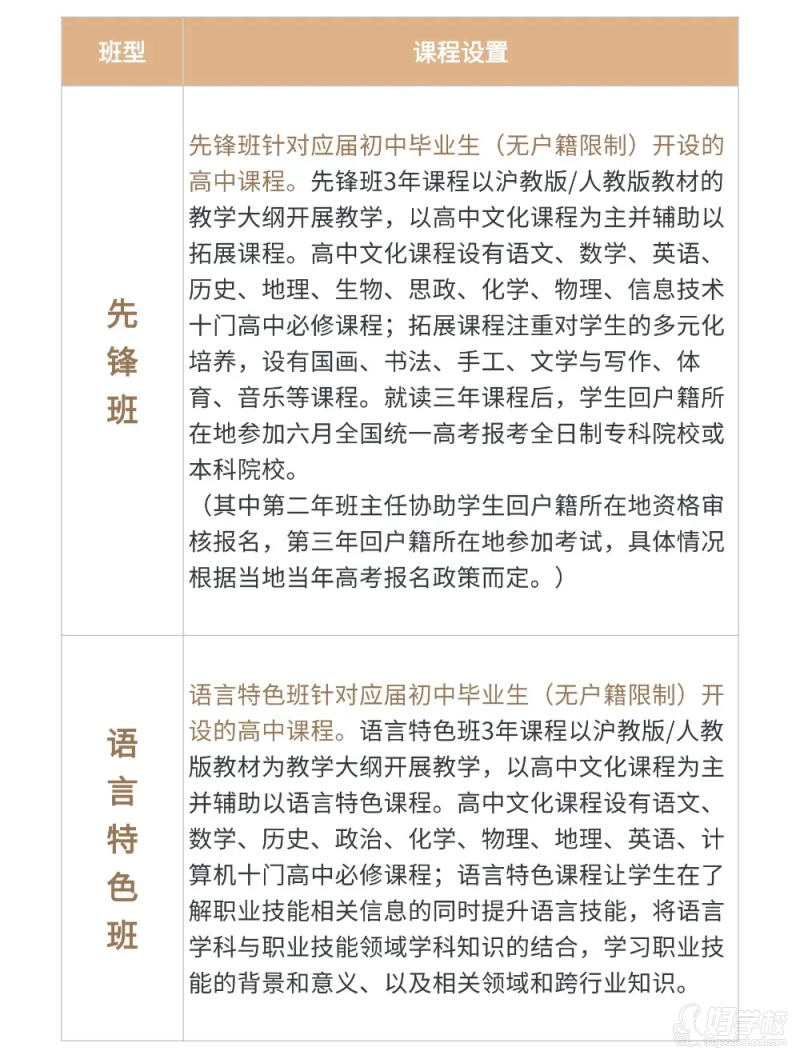 | 班型 | 课程设置 |
|---|---|
| 先锋班 | 先锋班针对应届初中毕业生（无户籍限制）开设的高中课程。先锋班3年课程以沪教版/人教版教材的教学大纲开展教学，以高中文化课程为主并辅助以拓展课程。高中文化课程设有语文、数学、英语、历史、地理、生物、思政、化学、物理、信息技术十门高中必修课程；拓展课程注重对学生的多元化培养，设有国画、书法、手工、文学与写作、体育、音乐等课程。就读三年课程后，学生回户籍所在地参加六月全国统一高考报考全日制专科院校或本科院校。（其中第二年班主任协助学生回户籍所在地资格审核报名，第三年回户籍所在地参加考试，具体情况根据当地当年高考报名政策而定。） |
| 语言特色班 | 语言特色班针对应届初中毕业生（无户籍限制）开设的高中课程。语言特色班3年课程以沪教版/人教版教材为教学大纲开展教学，以高中文化课程为主并辅助以语言特色课程。高中文化课程设有语文、数学、历史、政治、化学、物理、地理、英语、计算机十门高中必修课程；语言特色课程让学生在了解职业技能相关信息的同时提升语言技能，将语言学科与职业技能领域学科知识的结合，学习职业技能的背景和意义、以及相关领域和跨行业知识。 |

好学校